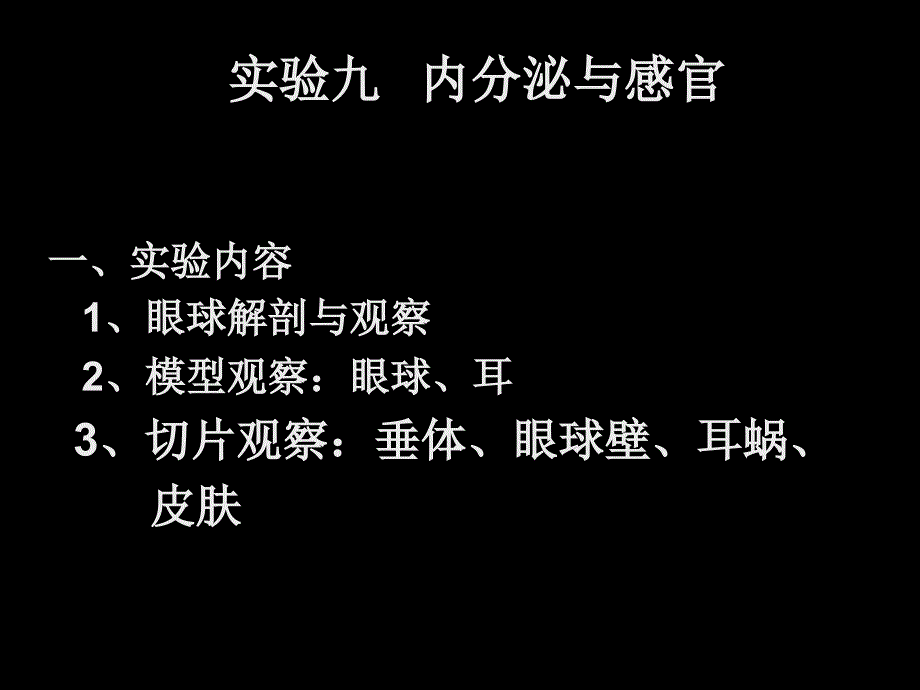 实验九　内分泌与感官

一、实验内容
1、眼球解剖与观察
2、模型观察：眼球、耳
3、切片观察：垂体、眼球壁、耳蜗、皮肤